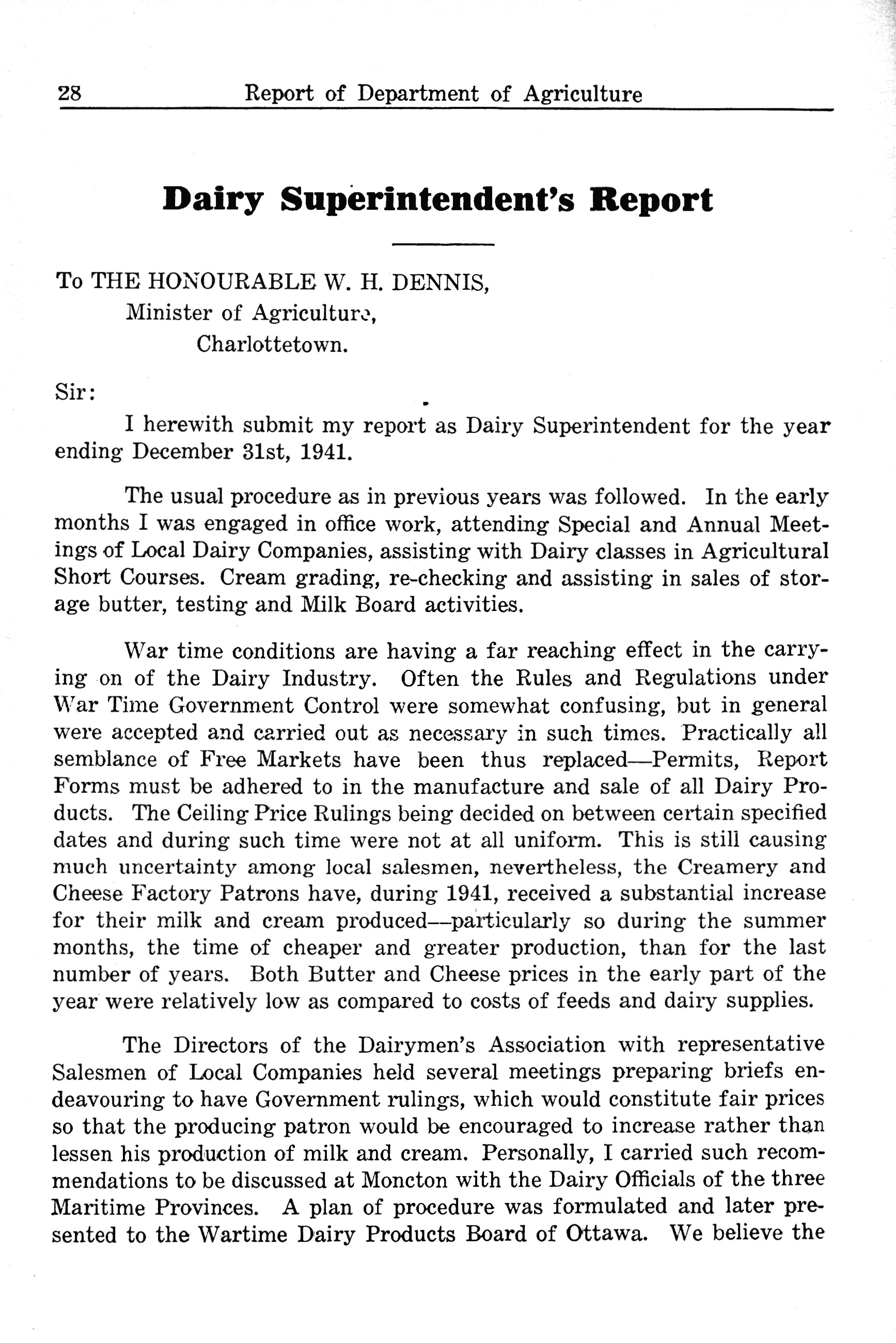 28 Report of Department of Agriculture

Dairy Superintendent's Report

To THE HONOURABLE W. H. DENNIS,
Minister of Agriculture,
Charlottetown.

Sir:

I herewith submit my report as Dairy Superintendent for the year ending December 31st, 1941.

The usual procedure as in previous years was followed. In the early months I was engaged in office work, attending Special and Annual Meetings of Local Dairy Companies, assisting with Dairy classes in Agricultural Short Courses. Cream grading, re-checking and assisting in sales of storage butter, testing and Milk Board activities.

War time conditions are having a far reaching effect in the carrying on of the Dairy Industry. Often the Rules and Regulations under War Time Government Control were somewhat confusing, but in general were accepted and carried out as necessary in such times. Practically all semblance of Free Markets have been thus replaced—Permits, Report Forms must be adhered to in the manufacture and sale of all Dairy Products. The Ceiling Price Rulings being decided on between certain specified dates and during such time were not at all uniform. This is still causing much uncertainty among local salesmen, nevertheless, the Creamery and Cheese Factory Patrons have, during 1941, received a substantial increase for their milk and cream produced—particularly so during the summer months, the time of cheaper and greater production, than for the last number of years. Both Butter and Cheese prices in the early part of the year were relatively low as compared to costs of feeds and dairy supplies.

The Directors of the Dairymen's Association with representative Salesmen of Local Companies held several meetings preparing briefs endeavouring to have Government rulings, which would constitute fair prices so that the producing patron would be encouraged to increase rather than lessen his production of milk and cream. Personally, I carried such recommendations to be discussed at Moncton with the Dairy Officials of the three Maritime Provinces. A plan of procedure was formulated and later presented to the Wartime Dairy Products Board of Ottawa. We believe the